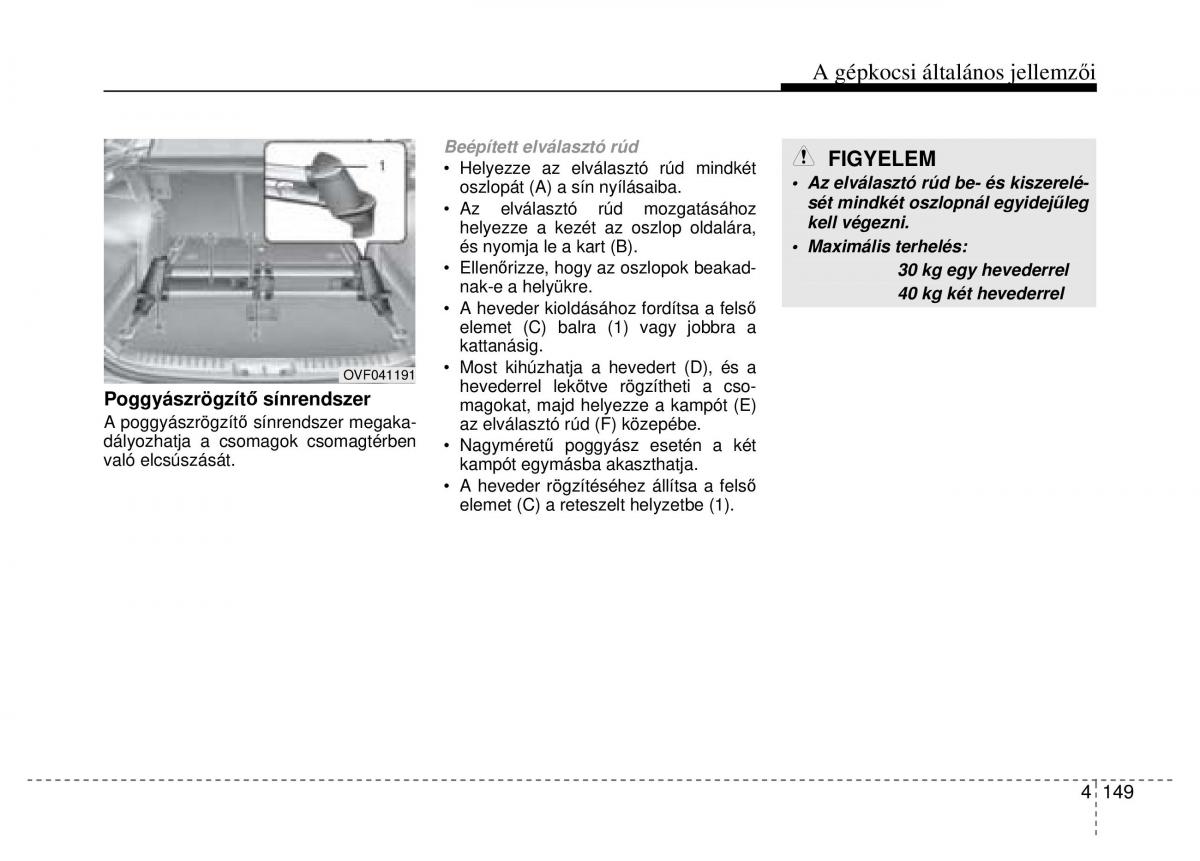 A gépkocsi általános jellemzői

1

OVF041191

Poggyászrögzítő sínrendszer

A poggyászrögzítő sínrendszer megakadályozhatja a csomagok csomagtérben való elcsúszását.

Beépített elválasztó rúd

• Helyezze az elválasztó rúd mindkét oszlopát (A) a sín nyílásaiba.
• Az elválasztó rúd mozgatásához helyezze a kezét az oszlop oldalára, és nyomja le a kart (B).
• Ellenőrizze, hogy az oszlopok beakadnak-e a helyükre.
• A heveder kioldásához fordítsa a felső elemet (C) balra (1) vagy jobbra a kattanásig.
• Most kihúzhatja a hevedert (D), és a hevederrel lekötve rögzítheti a csomagokat, majd helyezze a kampót (E) az elválasztó rúd (F) közepébe.
• Nagyméretű poggyász esetén a két kampót egymásba akaszthatja.
• A heveder rögzítéséhez állítsa a felső elemet (C) a reteszelt helyzetbe (1).

FIGYELEM

• Az elválasztó rúd be- és kiszerelését mindkét oszlopnál egyidejűleg kell végezni.
• Maximális terhelés:
30 kg egy hevederrel
40 kg két hevederrel

4 149